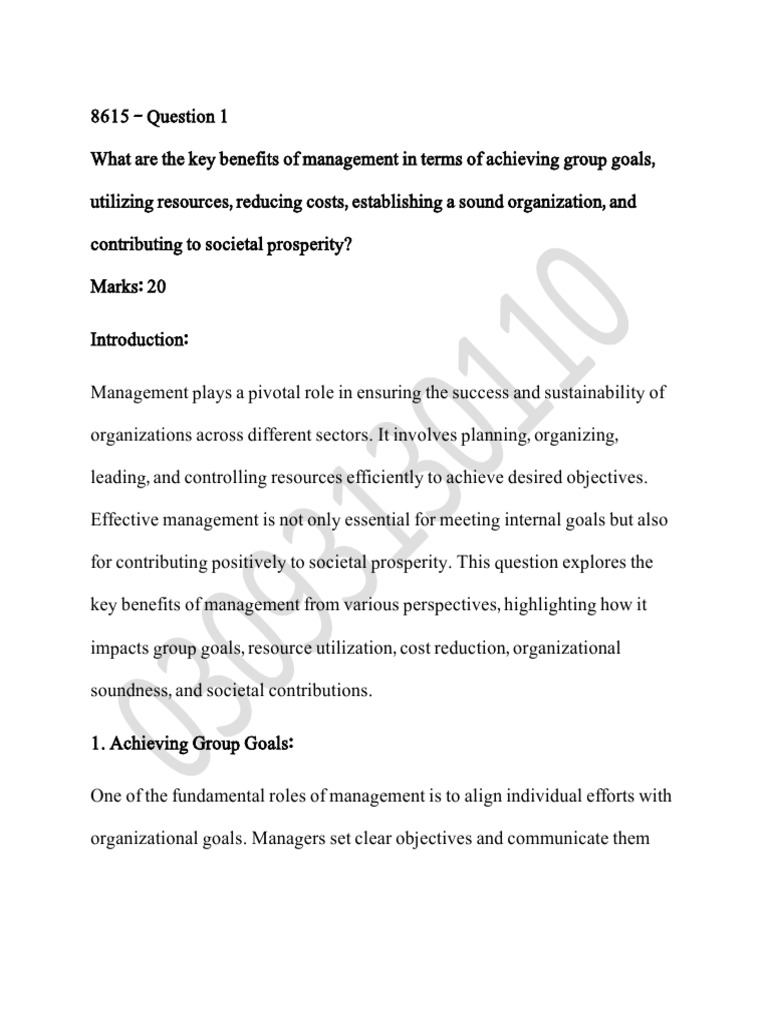 8615 – Question 1

What are the key benefits of management in terms of achieving group goals, utilizing resources, reducing costs, establishing a sound organization, and contributing to societal prosperity?

Marks: 20

Introduction:

Management plays a pivotal role in ensuring the success and sustainability of organizations across different sectors. It involves planning, organizing, leading, and controlling resources efficiently to achieve desired objectives. Effective management is not only essential for meeting internal goals but also for contributing positively to societal prosperity. This question explores the key benefits of management from various perspectives, highlighting how it impacts group goals, resource utilization, cost reduction, organizational soundness, and societal contributions.

1. Achieving Group Goals:

One of the fundamental roles of management is to align individual efforts with organizational goals. Managers set clear objectives and communicate them

03003130110